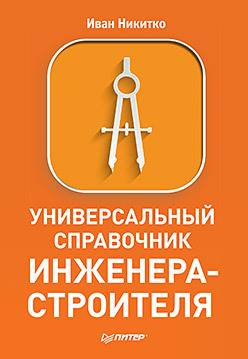 Иван Никитко

УНИВЕРСАЛЬНЫЙ СПРАВОЧНИК ИНЖЕНЕРА-СТРОИТЕЛЯ

ПИТЕР